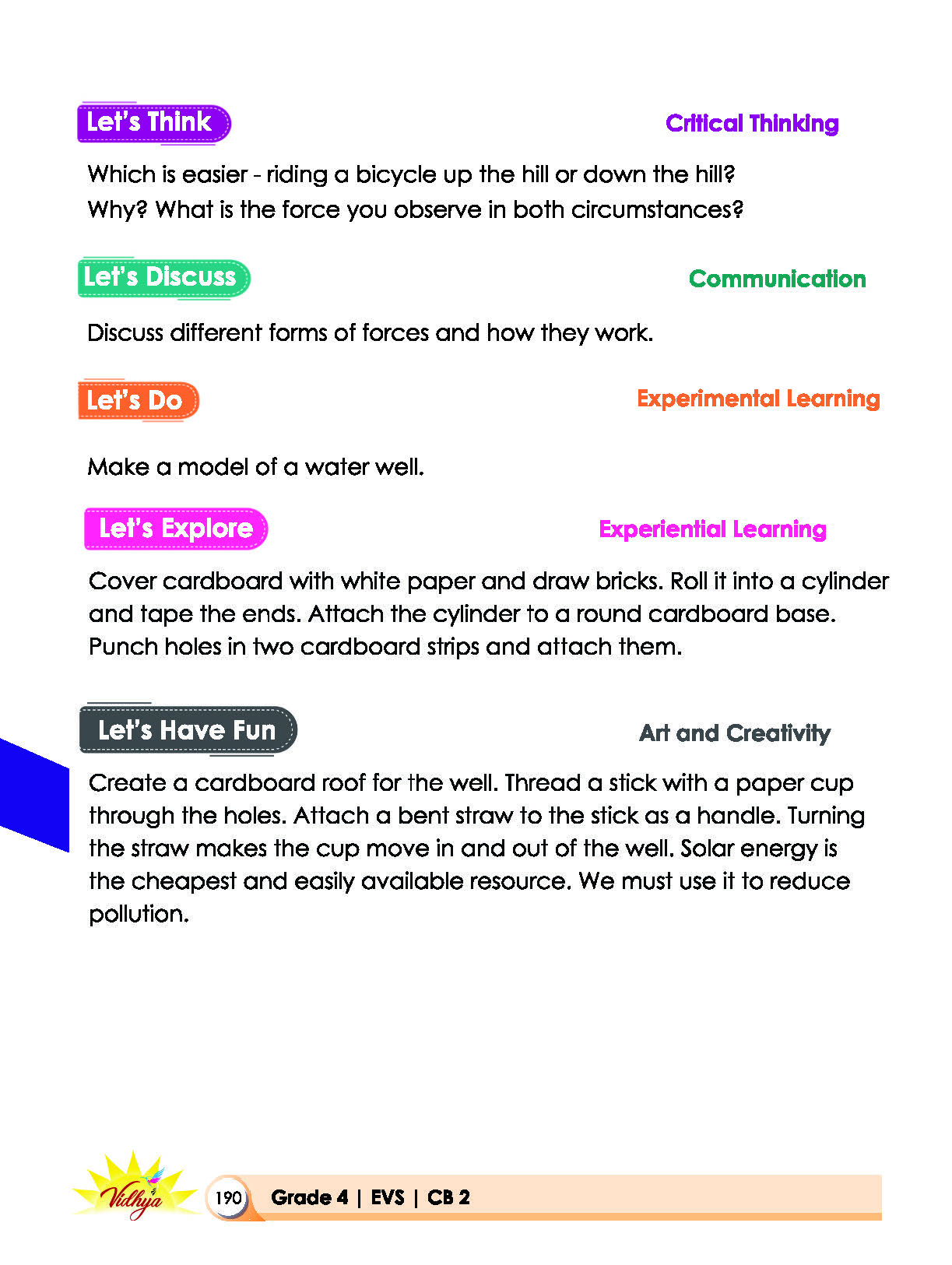 Let's Think

Critical Thinking

Which is easier - riding a bicycle up the hill or down the hill? Why? What is the force you observe in both circumstances?

Let's Discuss

Communication

Discuss different forms of forces and how they work.

Let's Do

Experimental Learning

Make a model of a water well.

Let's Explore

Experiential Learning

Cover cardboard with white paper and draw bricks. Roll it into a cylinder and tape the ends. Attach the cylinder to a round cardboard base. Punch holes in two cardboard strips and attach them.

Let's Have Fun

Art and Creativity

Create a cardboard roof for the well. Thread a stick with a paper cup through the holes. Attach a bent straw to the stick as a handle. Turning the straw makes the cup move in and out of the well. Solar energy is the cheapest and easily available resource. We must use it to reduce pollution.

Vidhya

190 Grade 4 | EVS | CB 2